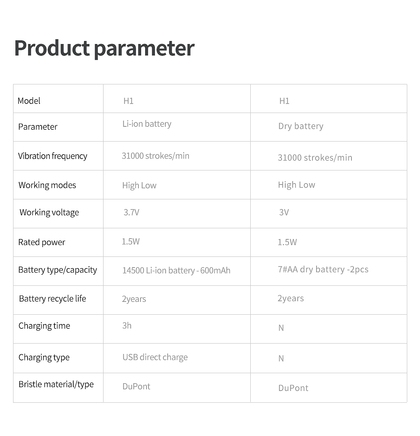 Product parameter

| Model | H1 | H1 |
|---|---|---|
| Parameter | Li-ion battery | Dry battery |
| Vibration frequency | 31000 strokes/min | 31000 strokes/min |
| Working modes | High Low | High Low |
| Working voltage | 3.7V | 3V |
| Rated power | 1.5W | 1.5W |
| Battery type/capacity | 14500 Li-ion battery - 600mAh | 7#AA dry battery -2pcs |
| Battery recycle life | 2years | 2years |
| Charging time | 3h | N |
| Charging type | USB direct charge | N |
| Bristle material/type | DuPont | DuPont |